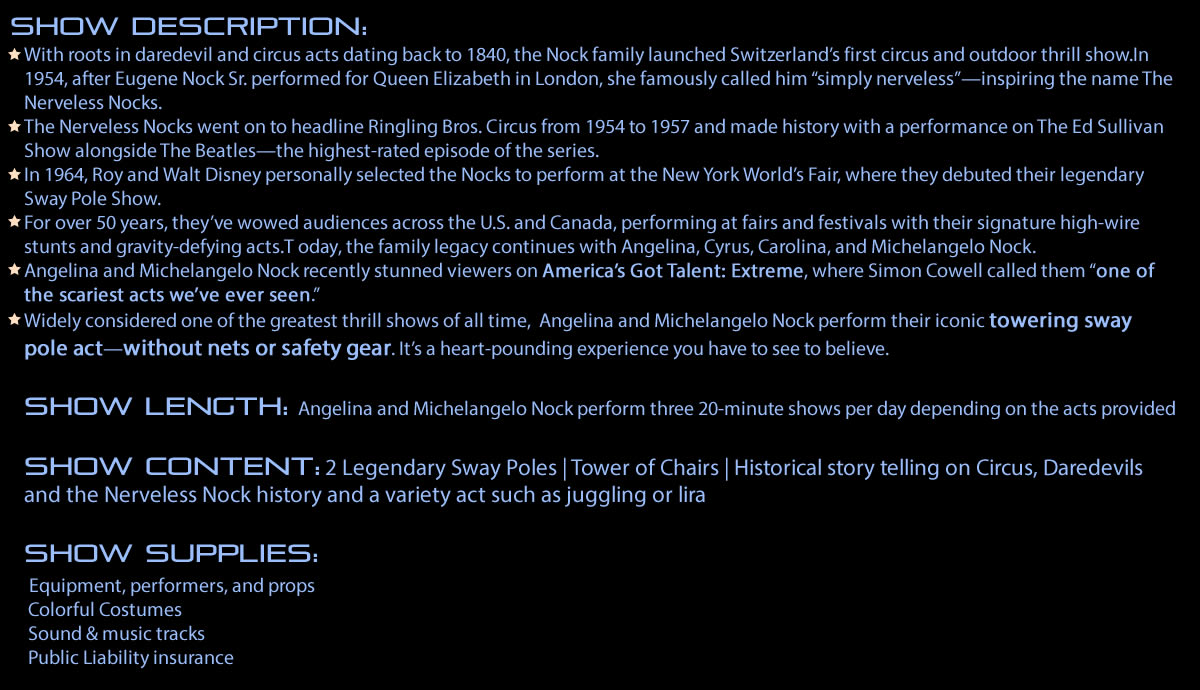 SHOW DESCRIPTION:

★ With roots in daredevil and circus acts dating back to 1840, the Nock family launched Switzerland's first circus and outdoor thrill show.In 1954, after Eugene Nock Sr. performed for Queen Elizabeth in London, she famously called him "simply nerveless"—inspiring the name The Nerveless Nocks.

★ The Nerveless Nocks went on to headline Ringling Bros. Circus from 1954 to 1957 and made history with a performance on The Ed Sullivan Show alongside The Beatles—the highest-rated episode of the series.

★ In 1964, Roy and Walt Disney personally selected the Nocks to perform at the New York World's Fair, where they debuted their legendary Sway Pole Show.

★ For over 50 years, they've wowed audiences across the U.S. and Canada, performing at fairs and festivals with their signature high-wire stunts and gravity-defying acts.T oday, the family legacy continues with Angelina, Cyrus, Carolina, and Michelangelo Nock.

★ Angelina and Michelangelo Nock recently stunned viewers on America's Got Talent: Extreme, where Simon Cowell called them "one of the scariest acts we've ever seen."

★ Widely considered one of the greatest thrill shows of all time, Angelina and Michelangelo Nock perform their iconic towering sway pole act—without nets or safety gear. It's a heart-pounding experience you have to see to believe.

SHOW LENGTH: Angelina and Michelangelo Nock perform three 20-minute shows per day depending on the acts provided

SHOW CONTENT: 2 Legendary Sway Poles | Tower of Chairs | Historical story telling on Circus, Daredevils and the Nerveless Nock history and a variety act such as juggling or lira

SHOW SUPPLIES:

Equipment, performers, and props
Colorful Costumes
Sound & music tracks
Public Liability insurance